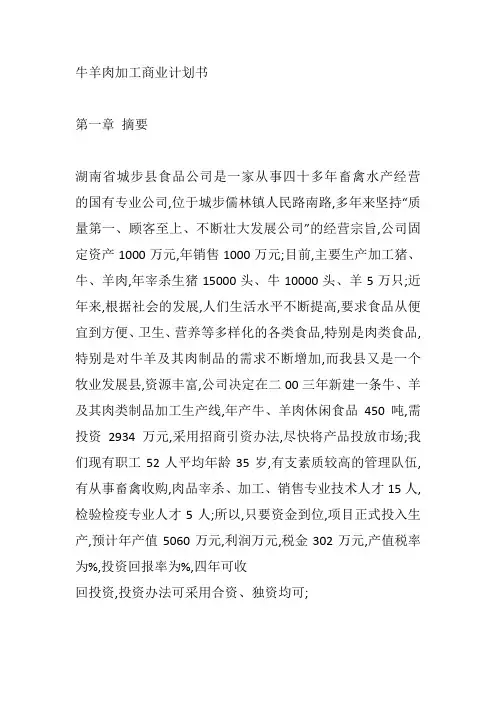 牛羊肉加工商业计划书

第一章 摘要

湖南省城步县食品公司是一家从事四十多年畜禽水产经营的国有专业公司,位于城步儒林镇人民路南路,多年来坚持“质量第一、顾客至上、不断壮大发展公司”的经营宗旨,公司固定资产 1000 万元,年销售 1000 万元;目前,主要生产加工猪、牛、羊肉,年宰杀生猪 15000 头、牛 10000 头、羊 5 万只;近年来,根据社会的发展,人们生活水平不断提高,要求食品从便宜到方便、卫生、营养等多样化的各类食品,特别是肉类食品,特别是对牛羊及其肉制品的需求不断增加,而我县又是一个牧业发展县,资源丰富,公司决定在二 00 三年新建一条牛、羊及其肉类制品加工生产线,年产牛、羊肉休闲食品 450 吨,需投资 2934 万元,采用招商引资办法,尽快将产品投放市场;我们现有职工 52 人平均年龄 35 岁,有支素质较高的管理队伍,有从事畜禽收购,肉品宰杀、加工、销售专业技术人才 15 人,检验检疫专业人才 5 人;所以,只要资金到位,项目正式投入生产,预计年产值 5060 万元,利润万元,税金 302 万元,产值税率为%,投资回报率为%,四年可收
回投资,投资办法可采用合资、独资均可;